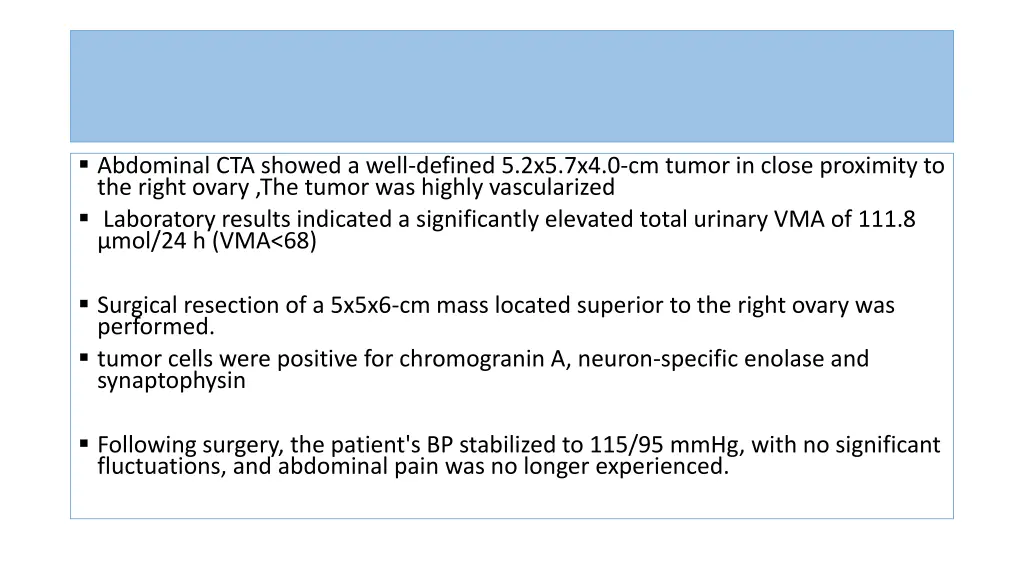 ▪ Abdominal CTA showed a well-defined 5.2x5.7x4.0-cm tumor in close proximity to the right ovary ,The tumor was highly vascularized

▪ Laboratory results indicated a significantly elevated total urinary VMA of 111.8 μmol/24 h (VMA<68)

▪ Surgical resection of a 5x5x6-cm mass located superior to the right ovary was performed.

▪ tumor cells were positive for chromogranin A, neuron-specific enolase and synaptophysin

▪ Following surgery, the patient's BP stabilized to 115/95 mmHg, with no significant fluctuations, and abdominal pain was no longer experienced.